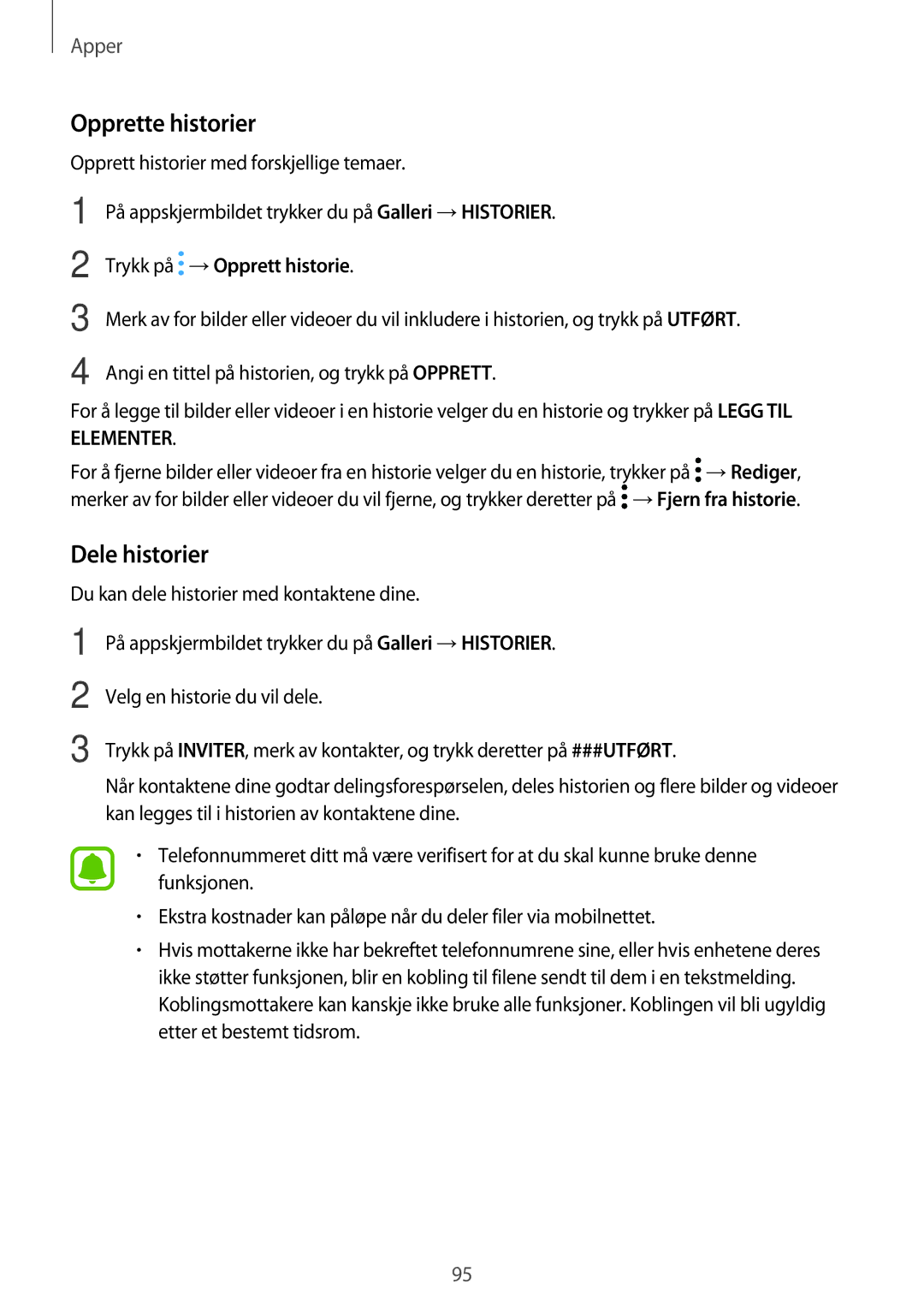 Apper

Opprette historier

Opprett historier med forskjellige temaer.

1 På appskjermbildet trykker du på Galleri → HISTORIER.

2 Trykk på ⋮ → Opprett historie.

3 Merk av for bilder eller videoer du vil inkludere i historien, og trykk på UTFØRT.

4 Angi en tittel på historien, og trykk på OPPRETT.

For å legge til bilder eller videoer i en historie velger du en historie og trykker på LEGG TIL ELEMENTER.

For å fjerne bilder eller videoer fra en historie velger du en historie, trykker på ⋮ → Rediger, merker av for bilder eller videoer du vil fjerne, og trykker deretter på ⋮ → Fjern fra historie.

Dele historier

Du kan dele historier med kontaktene dine.

1 På appskjermbildet trykker du på Galleri → HISTORIER.

2 Velg en historie du vil dele.

3 Trykk på INVITER, merk av kontakter, og trykk deretter på ###UTFØRT.

Når kontaktene dine godtar delingsforespørselen, deles historien og flere bilder og videoer kan legges til i historien av kontaktene dine.

• Telefonnummeret ditt må være verifisert for at du skal kunne bruke denne funksjonen.

• Ekstra kostnader kan påløpe når du deler filer via mobilnettet.

• Hvis mottakerne ikke har bekreftet telefonnumrene sine, eller hvis enhetene deres ikke støtter funksjonen, blir en kobling til filene sendt til dem i en tekstmelding. Koblingsmottakere kan kanskje ikke bruke alle funksjoner. Koblingen vil bli ugyldig etter et bestemt tidsrom.

95